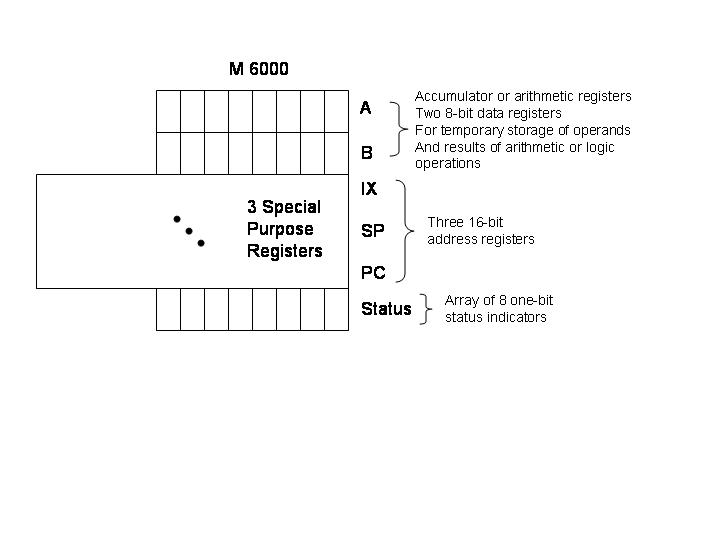 M 6000

A

B

Accumulator or arithmetic registers
Two 8-bit data registers
For temporary storage of operands
And results of arithmetic or logic operations

3 Special Purpose Registers

IX

SP

PC

Three 16-bit address registers

Status

Array of 8 one-bit status indicators